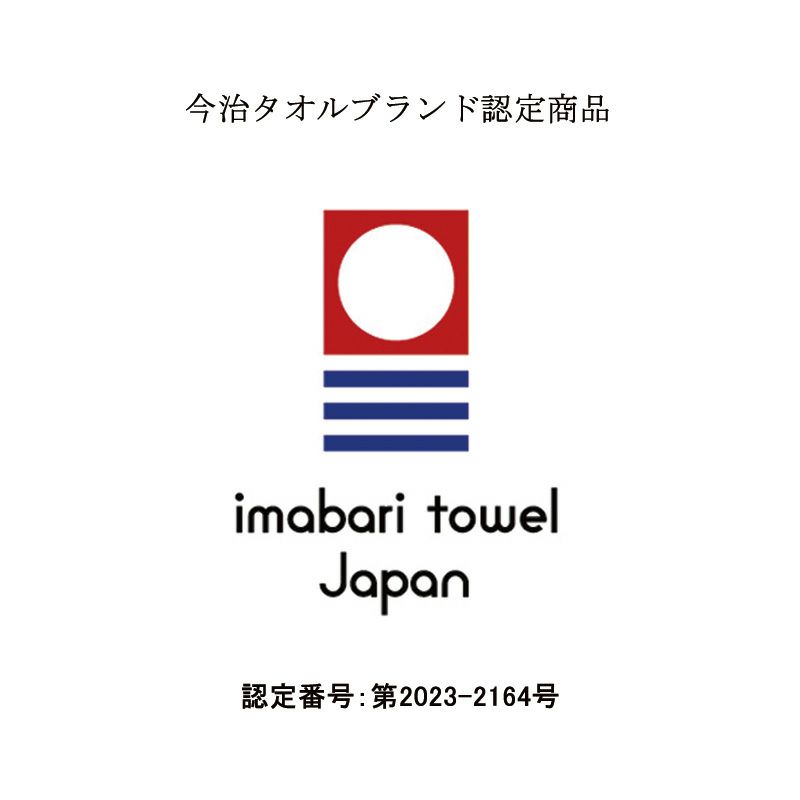 今治タオルブランド認定商品

imabari towel
Japan

認定番号:第2023-2164号